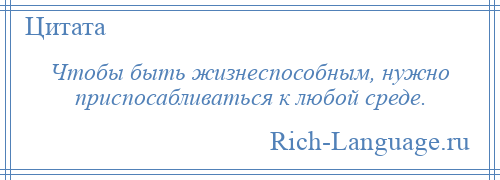 Цитата

Чтобы быть жизнеспособным, нужно приспосабливаться к любой среде.

Rich-Language.ru